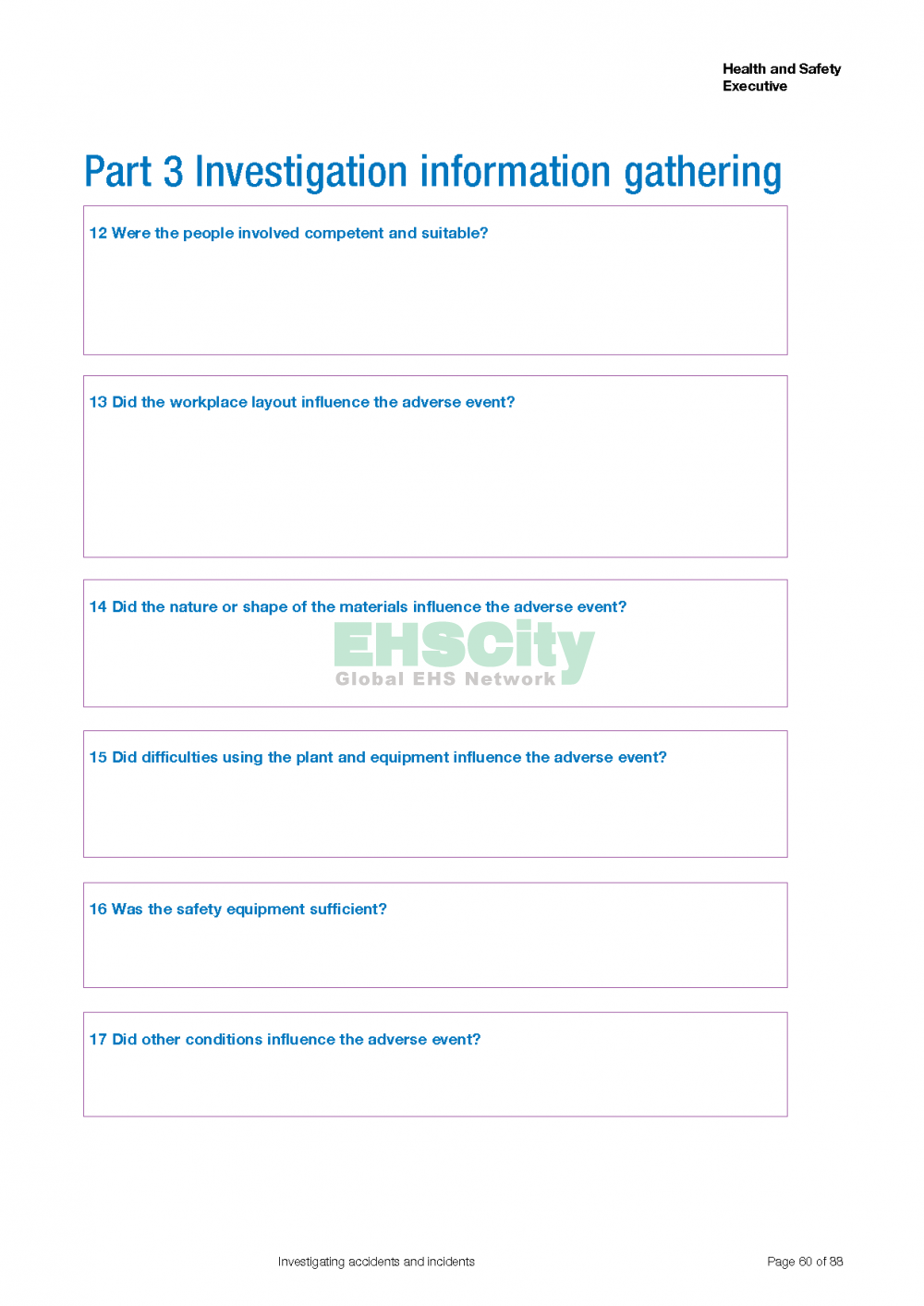 Health and Safety Executive

Part 3 Investigation information gathering

12 Were the people involved competent and suitable?

13 Did the workplace layout influence the adverse event?

14 Did the nature or shape of the materials influence the adverse event?

EHSCity
Global EHS Network

15 Did difficulties using the plant and equipment influence the adverse event?

16 Was the safety equipment sufficient?

17 Did other conditions influence the adverse event?

Investigating accidents and incidents

Page 60 of 88